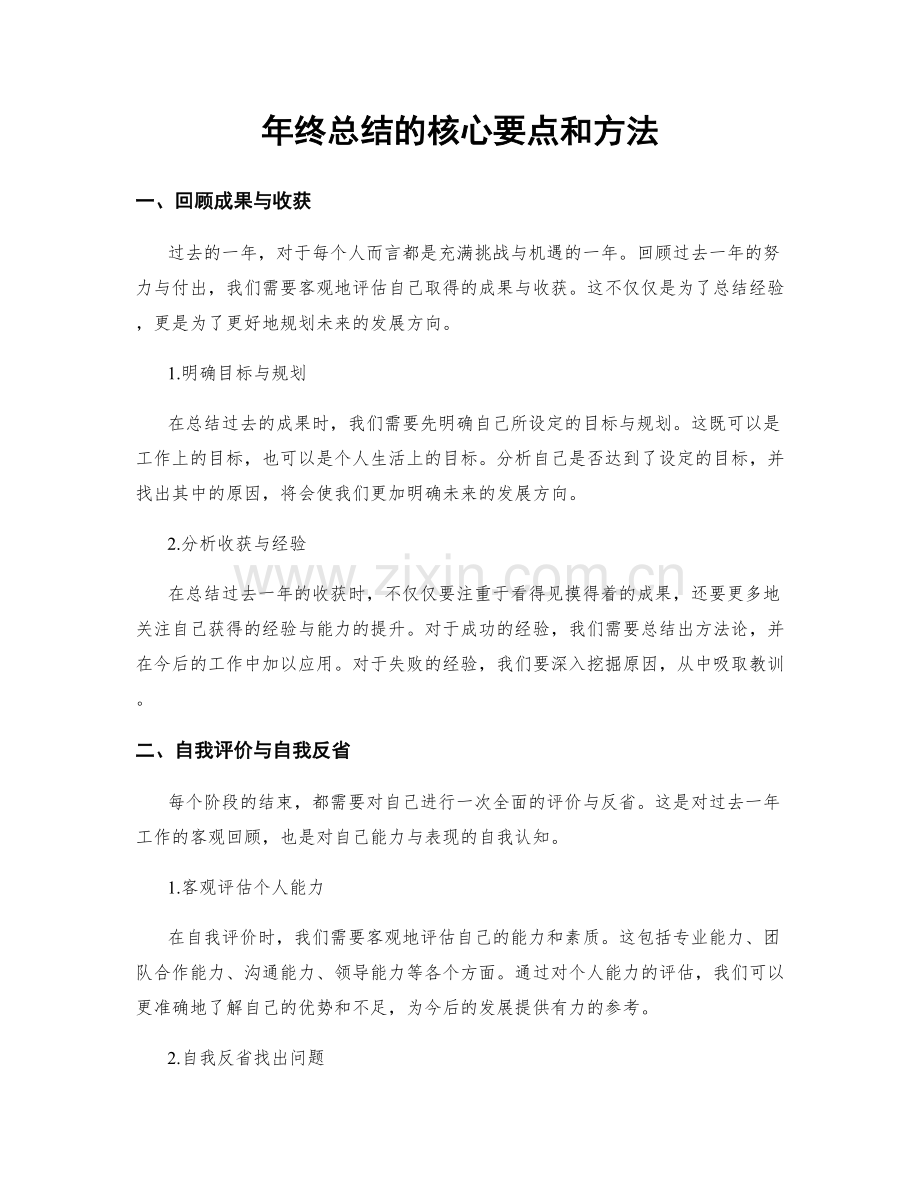 年终总结的核心要点和方法

一、回顾成果与收获

过去的一年，对于每个人而言都是充满挑战与机遇的一年。回顾过去一年的努力与付出，我们需要客观地评估自己取得的成果与收获。这不仅仅是为了总结经验，更是为了更好地规划未来的发展方向。

1.明确目标与规划

在总结过去的成果时，我们需要先明确自己所设定的目标与规划。这既可以是工作上的目标，也可以是个人生活上的目标。分析自己是否达到了设定的目标，并找出其中的原因，将会使我们更加明确未来的发展方向。

2.分析收获与经验

在总结过去一年的收获时，不仅仅要注重于看得见摸得着的成果，还要更多地关注自己获得的经验与能力的提升。对于成功的经验，我们需要总结出方法论，并在今后的工作中加以应用。对于失败的经验，我们要深入挖掘原因，从中吸取教训。

二、自我评价与自我反省

每个阶段的结束，都需要对自己进行一次全面的评价与反省。这是对过去一年工作的客观回顾，也是对自己能力与表现的自我认知。

1.客观评估个人能力

在自我评价时，我们需要客观地评估自己的能力和素质。这包括专业能力、团队合作能力、沟通能力、领导能力等各个方面。通过对个人能力的评估，我们可以更准确地了解自己的优势和不足，为今后的发展提供有力的参考。

2.自我反省找出问题

www.zixin.com.cn